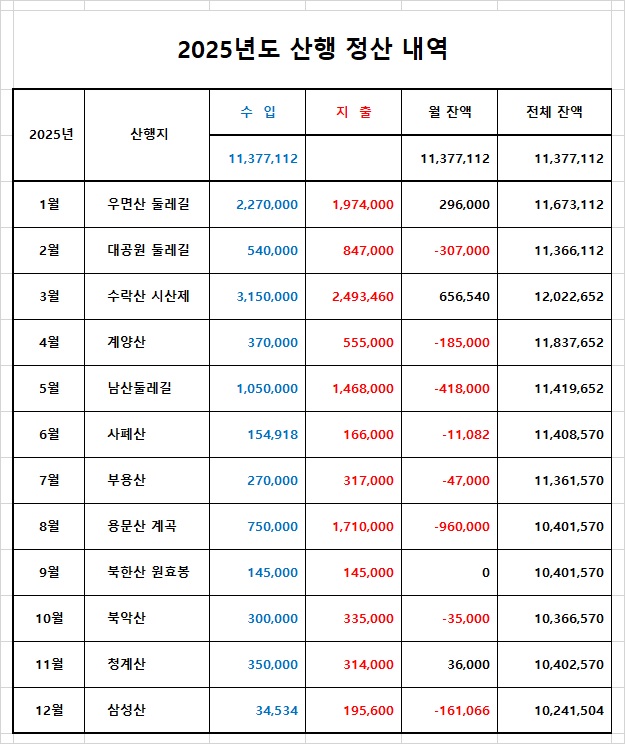 2025년도 산행 정산 내역

| 2025년 | 산행지 | 수 입 | 지 출 | 월 잔액 | 전체 잔액 |
|---|---|---|---|---|---|
| | | 11,377,112 | | 11,377,112 | 11,377,112 |
| 1월 | 우면산 둘레길 | 2,270,000 | 1,974,000 | 296,000 | 11,673,112 |
| 2월 | 대공원 둘레길 | 540,000 | 847,000 | -307,000 | 11,366,112 |
| 3월 | 수락산 시산제 | 3,150,000 | 2,493,460 | 656,540 | 12,022,652 |
| 4월 | 계양산 | 370,000 | 555,000 | -185,000 | 11,837,652 |
| 5월 | 남산둘레길 | 1,050,000 | 1,468,000 | -418,000 | 11,419,652 |
| 6월 | 사패산 | 154,918 | 166,000 | -11,082 | 11,408,570 |
| 7월 | 부용산 | 270,000 | 317,000 | -47,000 | 11,361,570 |
| 8월 | 용문산 계곡 | 750,000 | 1,710,000 | -960,000 | 10,401,570 |
| 9월 | 북한산 원효봉 | 145,000 | 145,000 | 0 | 10,401,570 |
| 10월 | 북악산 | 300,000 | 335,000 | -35,000 | 10,366,570 |
| 11월 | 청계산 | 350,000 | 314,000 | 36,000 | 10,402,570 |
| 12월 | 삼성산 | 34,534 | 195,600 | -161,066 | 10,241,504 |